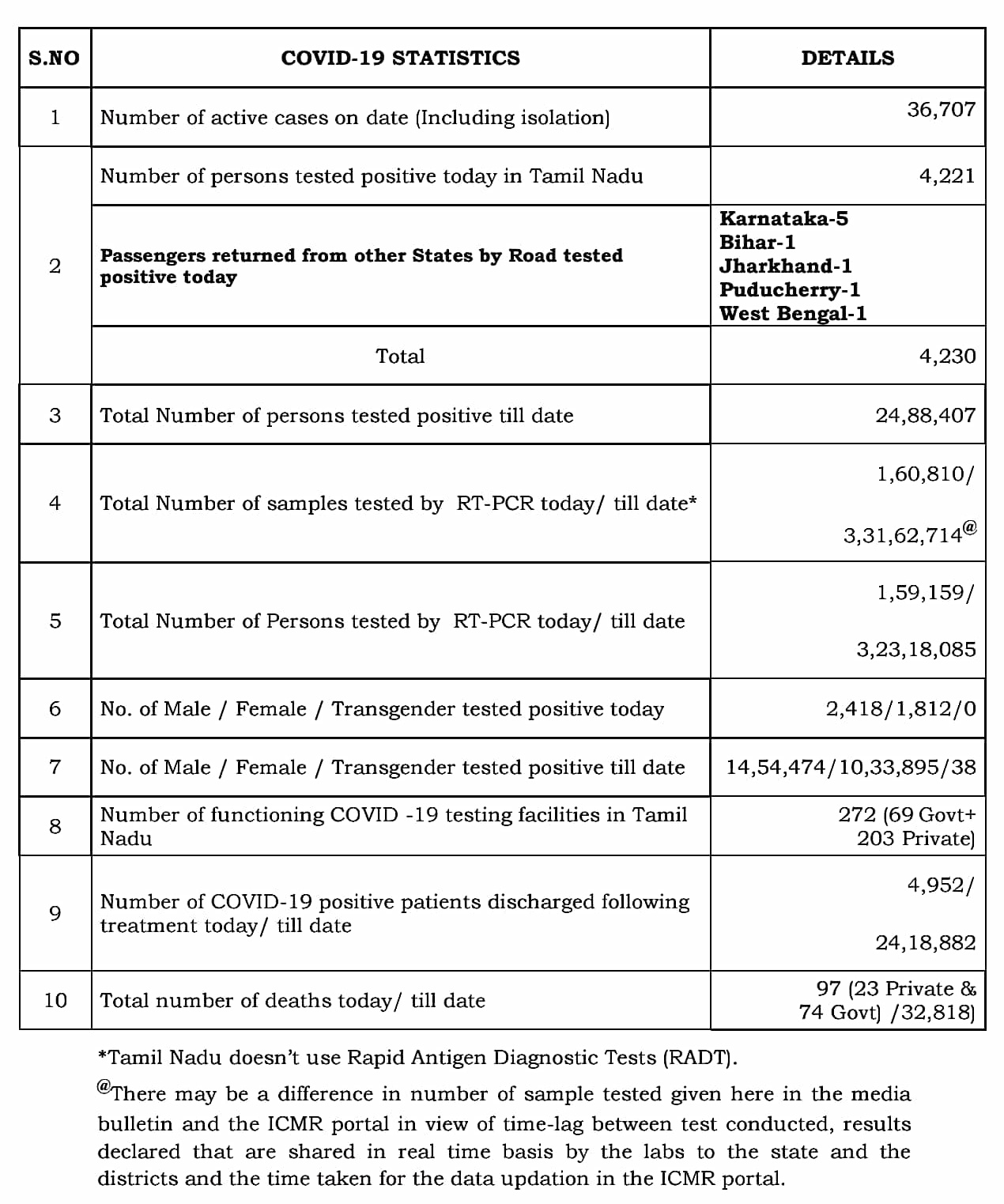 | S.NO | COVID-19 STATISTICS | DETAILS |
|---|---|---|
| 1 | Number of active cases on date (Including isolation) | 36,707 |
| 2 | Number of persons tested positive today in Tamil Nadu | 4,221 |
| | **Passengers returned from other States by Road tested positive today** | **Karnataka-5 Bihar-1 Jharkhand-1 Puducherry-1 West Bengal-1** |
| | Total | 4,230 |
| 3 | Total Number of persons tested positive till date | 24,88,407 |
| 4 | Total Number of samples tested by RT-PCR today/ till date* | 1,60,810/ 3,31,62,714$^{@}$ |
| 5 | Total Number of Persons tested by RT-PCR today/ till date | 1,59,159/ 3,23,18,085 |
| 6 | No. of Male / Female / Transgender tested positive today | 2,418/1,812/0 |
| 7 | No. of Male / Female / Transgender tested positive till date | 14,54,474/10,33,895/38 |
| 8 | Number of functioning COVID -19 testing facilities in Tamil Nadu | 272 (69 Govt+ 203 Private) |
| 9 | Number of COVID-19 positive patients discharged following treatment today/ till date | 4,952/ 24,18,882 |
| 10 | Total number of deaths today/ till date | 97 (23 Private & 74 Govt) /32,818) |

*Tamil Nadu doesn't use Rapid Antigen Diagnostic Tests (RADT).

$^{@}$There may be a difference in number of sample tested given here in the media bulletin and the ICMR portal in view of time-lag between test conducted, results declared that are shared in real time basis by the labs to the state and the districts and the time taken for the data updation in the ICMR portal.